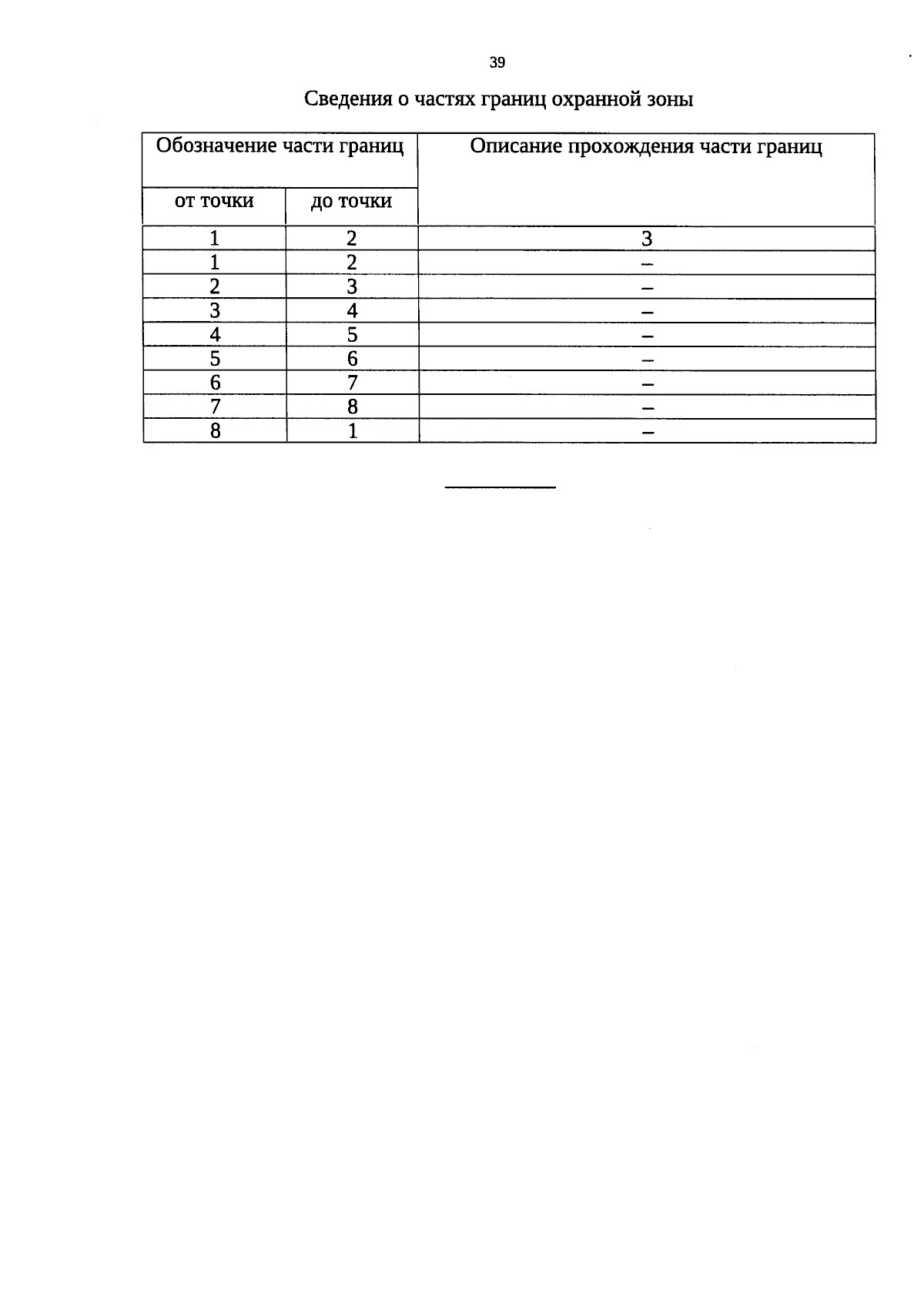 39

Сведения о частях границ охранной зоны

| Обозначение части границ | | Описание прохождения части границ |
|---|---|---|
| от точки | до точки | |
| 1 | 2 | 3 |
| 1 | 2 | – |
| 2 | 3 | – |
| 3 | 4 | – |
| 4 | 5 | – |
| 5 | 6 | – |
| 6 | 7 | – |
| 7 | 8 | – |
| 8 | 1 | – |